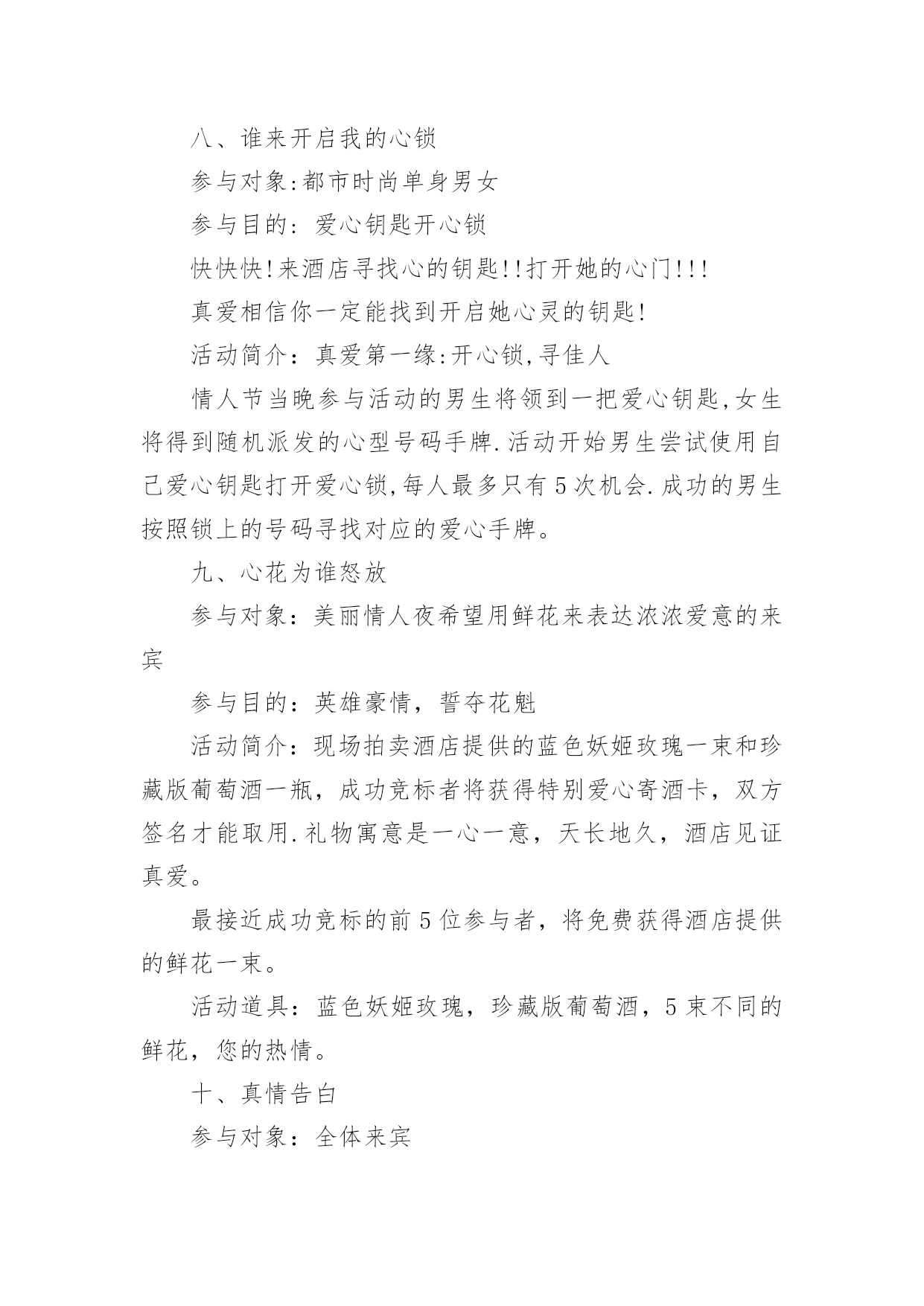 八、谁来开启我的心锁

参与对象:都市时尚单身男女

参与目的：爱心钥匙开心锁

快快快!来酒店寻找心的钥匙!!打开她的心门!!!

真爱相信你一定能找到开启她心灵的钥匙!

活动简介：真爱第一缘:开心锁,寻佳人

情人节当晚参与活动的男生将领到一把爱心钥匙,女生将得到随机派发的心型号码手牌.活动开始男生尝试使用自己爱心钥匙打开爱心锁,每人最多只有5次机会.成功的男生按照锁上的号码寻找对应的爱心手牌。

九、心花为谁怒放

参与对象：美丽情人夜希望用鲜花来表达浓浓爱意的来宾

参与目的：英雄豪情，誓夺花魁

活动简介：现场拍卖酒店提供的蓝色妖姬玫瑰一束和珍藏版葡萄酒一瓶，成功竞标者将获得特别爱心寄酒卡，双方签名才能取用.礼物寓意是一心一意，天长地久，酒店见证真爱。

最接近成功竞标的前5位参与者，将免费获得酒店提供的鲜花一束。

活动道具：蓝色妖姬玫瑰，珍藏版葡萄酒，5束不同的鲜花，您的热情。

十、真情告白

参与对象：全体来宾